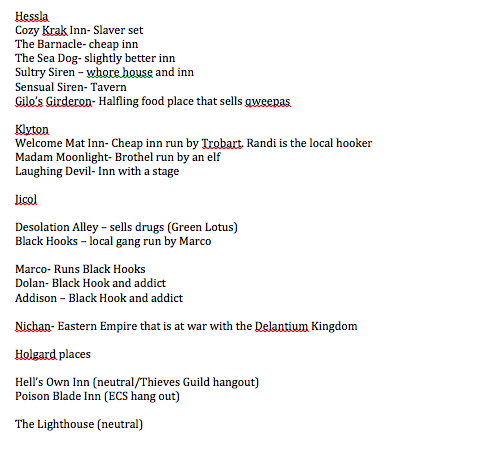 Hessla
Cozy Krak Inn- Slaver set
The Barnacle- cheap inn
The Sea Dog- slightly better inn
Sultry Siren – whore house and inn
Sensual Siren- Tavern
Gilo's Girderon- Halfling food place that sells gweepas

Klyton
Welcome Mat Inn- Cheap inn run by Trobart, Randi is the local hooker
Madam Moonlight- Brothel run by an elf
Laughing Devil- Inn with a stage

Jicol

Desolation Alley – sells drugs (Green Lotus)
Black Hooks – local gang run by Marco

Marco- Runs Black Hooks
Dolan- Black Hook and addict
Addison – Black Hook and addict

Nichan- Eastern Empire that is at war with the Delantium Kingdom

Holgard places

Hell's Own Inn (neutral/Thieves Guild hangout)
Poison Blade Inn (ECS hang out)

The Lighthouse (neutral)